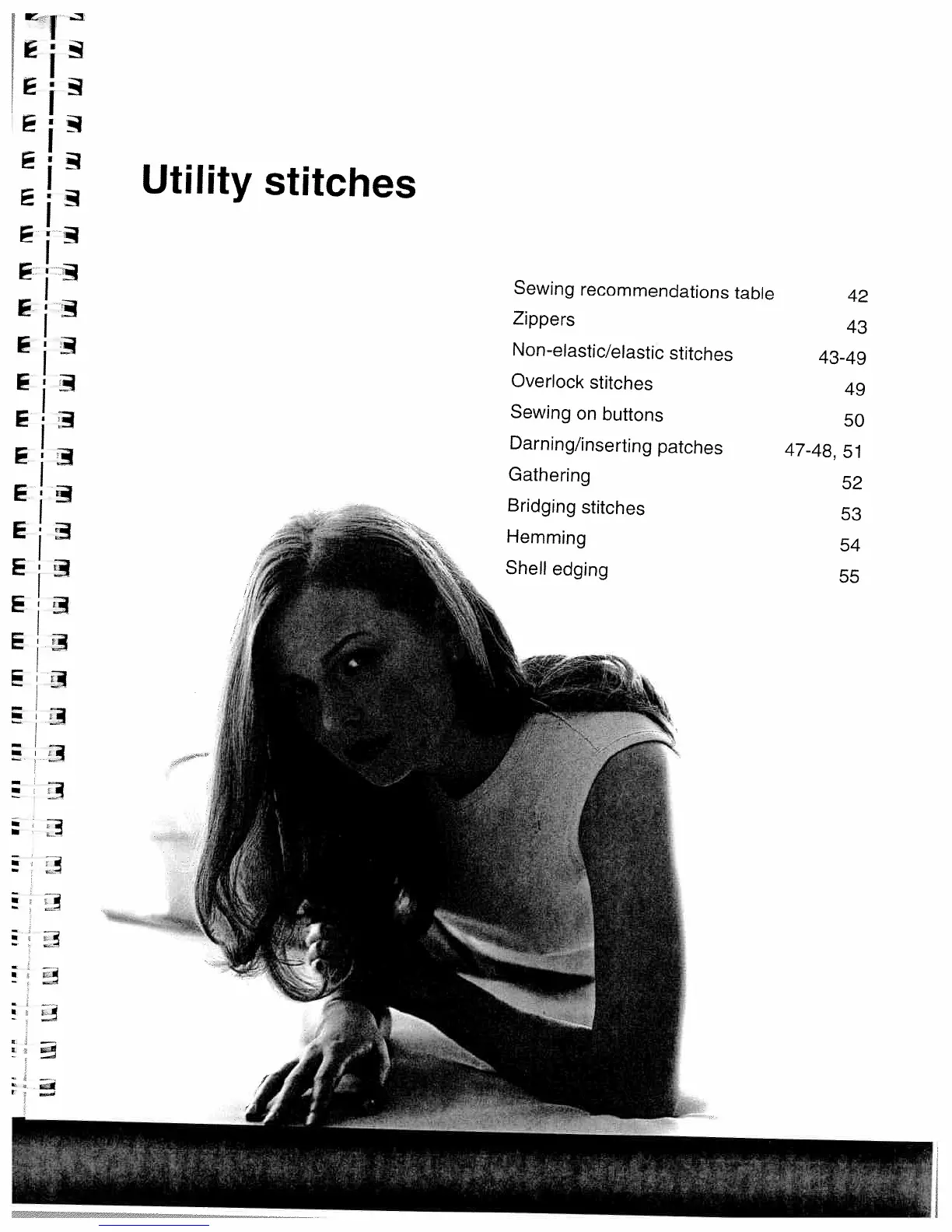 Utility stitches

| | |
|---|---|
| Sewing recommendations table | 42 |
| Zippers | 43 |
| Non-elastic/elastic stitches | 43-49 |
| Overlock stitches | 49 |
| Sewing on buttons | 50 |
| Darning/inserting patches | 47-48, 51 |
| Gathering | 52 |
| Bridging stitches | 53 |
| Hemming | 54 |
| Shell edging | 55 |